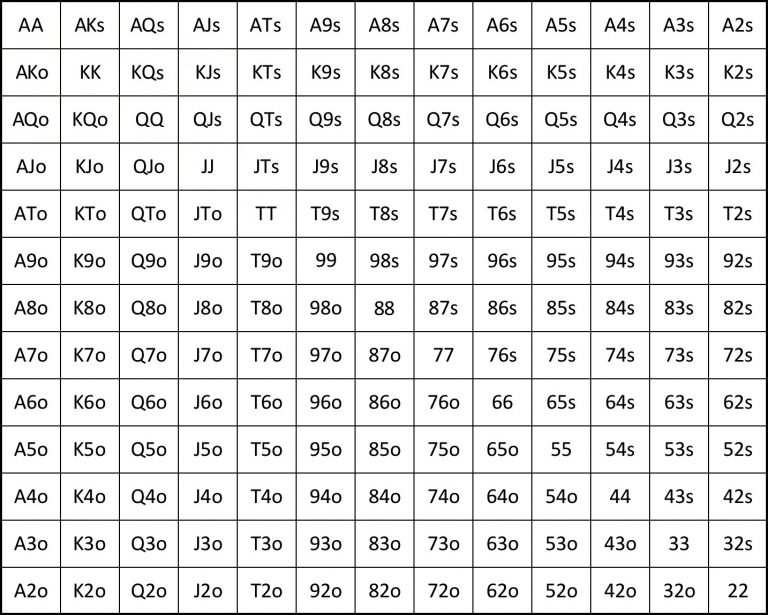 | AA | AKs | AQs | AJs | ATs | A9s | A8s | A7s | A6s | A5s | A4s | A3s | A2s |
|---|---|---|---|---|---|---|---|---|---|---|---|---|
| AKo | KK | KQs | KJs | KTs | K9s | K8s | K7s | K6s | K5s | K4s | K3s | K2s |
| AQo | KQo | QQ | QJs | QTs | Q9s | Q8s | Q7s | Q6s | Q5s | Q4s | Q3s | Q2s |
| AJo | KJo | QJo | JJ | JTs | J9s | J8s | J7s | J6s | J5s | J4s | J3s | J2s |
| ATo | KTo | QTo | JTo | TT | T9s | T8s | T7s | T6s | T5s | T4s | T3s | T2s |
| A9o | K9o | Q9o | J9o | T9o | 99 | 98s | 97s | 96s | 95s | 94s | 93s | 92s |
| A8o | K8o | Q8o | J8o | T8o | 98o | 88 | 87s | 86s | 85s | 84s | 83s | 82s |
| A7o | K7o | Q7o | J7o | T7o | 97o | 87o | 77 | 76s | 75s | 74s | 73s | 72s |
| A6o | K6o | Q6o | J6o | T6o | 96o | 86o | 76o | 66 | 65s | 64s | 63s | 62s |
| A5o | K5o | Q5o | J5o | T5o | 95o | 85o | 75o | 65o | 55 | 54s | 53s | 52s |
| A4o | K4o | Q4o | J4o | T4o | 94o | 84o | 74o | 64o | 54o | 44 | 43s | 42s |
| A3o | K3o | Q3o | J3o | T3o | 93o | 83o | 73o | 63o | 53o | 43o | 33 | 32s |
| A2o | K2o | Q2o | J2o | T2o | 92o | 82o | 72o | 62o | 52o | 42o | 32o | 22 |